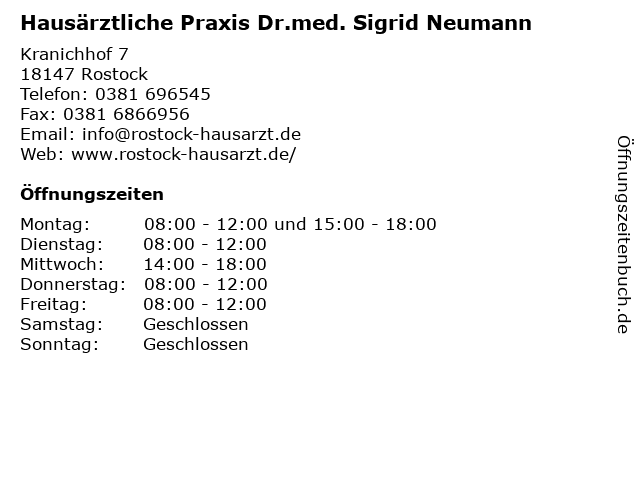 Hausärztliche Praxis Dr.med. Sigrid Neumann

Kranichhof 7
18147 Rostock
Telefon: 0381 696545
Fax: 0381 6866956
Email: info@rostock-hausarzt.de
Web: www.rostock-hausarzt.de/

Öffnungszeiten

| | |
|---|---|
| Montag: | 08:00 - 12:00 und 15:00 - 18:00 |
| Dienstag: | 08:00 - 12:00 |
| Mittwoch: | 14:00 - 18:00 |
| Donnerstag: | 08:00 - 12:00 |
| Freitag: | 08:00 - 12:00 |
| Samstag: | Geschlossen |
| Sonntag: | Geschlossen |

Öffnungszeitenbuch.de